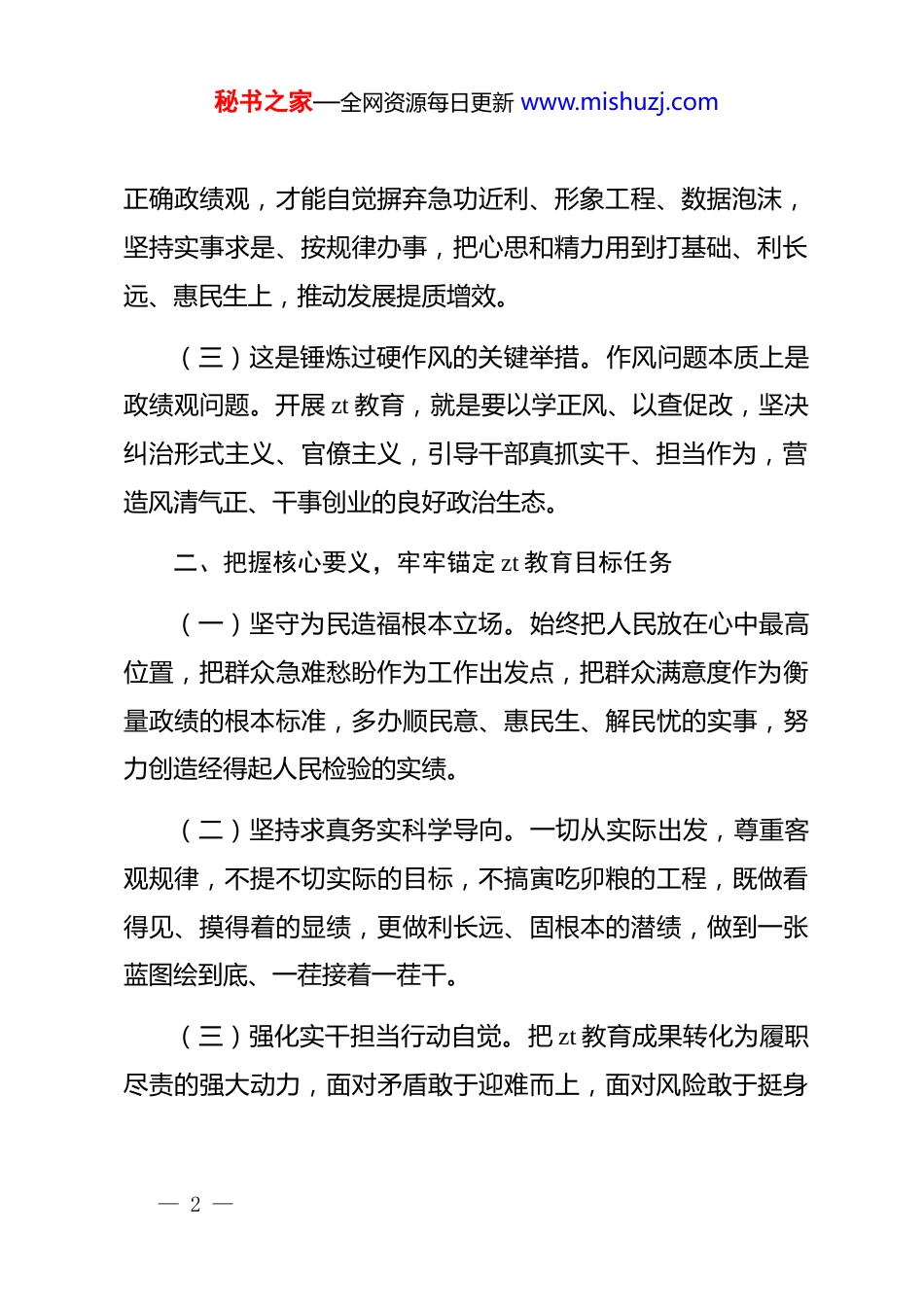 秘书之家—全网资源每日更新 www.mishuzj.com

正确政绩观，才能自觉摒弃急功近利、形象工程、数据泡沫，坚持实事求是、按规律办事，把心思和精力用到打基础、利长远、惠民生上，推动发展提质增效。

（三）这是锤炼过硬作风的关键举措。作风问题本质上是政绩观问题。开展 zt 教育，就是要以学正风、以查促改，坚决纠治形式主义、官僚主义，引导干部真抓实干、担当作为，营造风清气正、干事创业的良好政治生态。

二、把握核心要义，牢牢锚定 zt 教育目标任务

（一）坚守为民造福根本立场。始终把人民放在心中最高位置，把群众急难愁盼作为工作出发点，把群众满意度作为衡量政绩的根本标准，多办顺民意、惠民生、解民忧的实事，努力创造经得起人民检验的实绩。

（二）坚持求真务实科学导向。一切从实际出发，尊重客观规律，不提不切实际的目标，不搞寅吃卯粮的工程，既做看得见、摸得着的显绩，更做利长远、固根本的潜绩，做到一张蓝图绘到底、一茬接着一茬干。

（三）强化实干担当行动自觉。把 zt 教育成果转化为履职尽责的强大动力，面对矛盾敢于迎难而上，面对风险敢于挺身

— 2 —